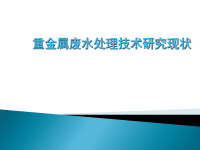 重金属废水处理技术研究现状